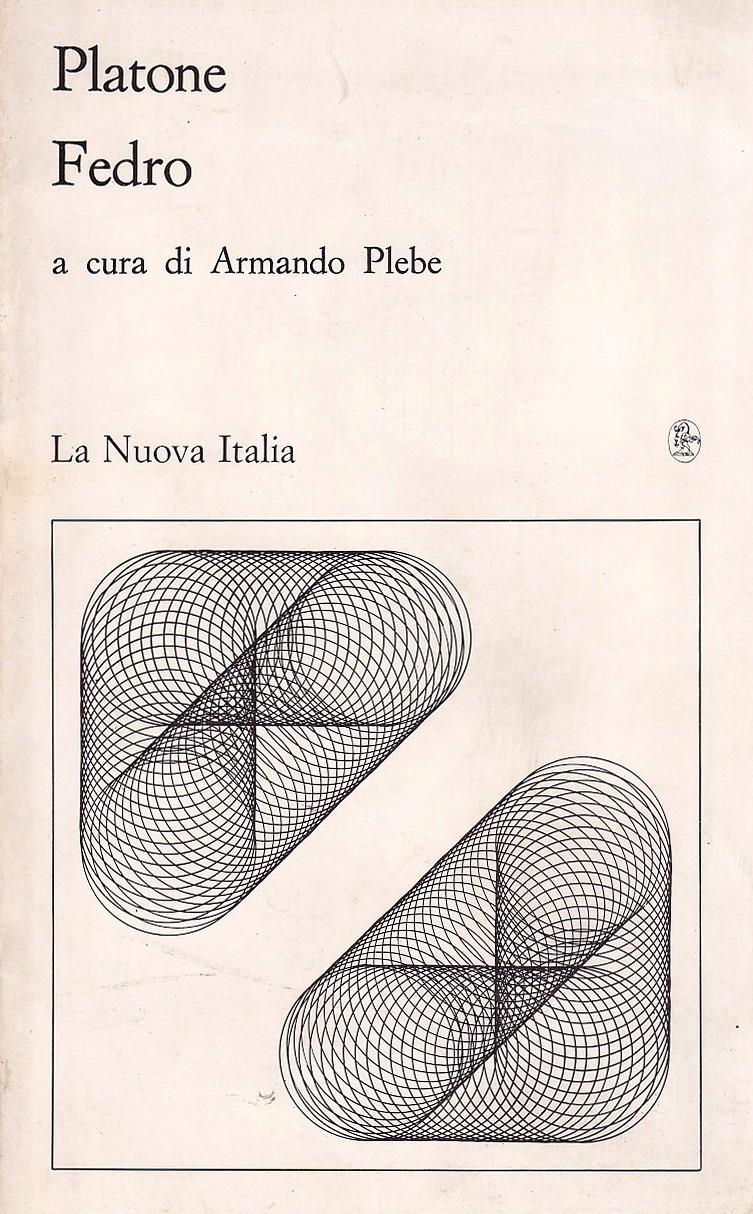 Platone
Fedro

a cura di Armando Plebe

La Nuova Italia